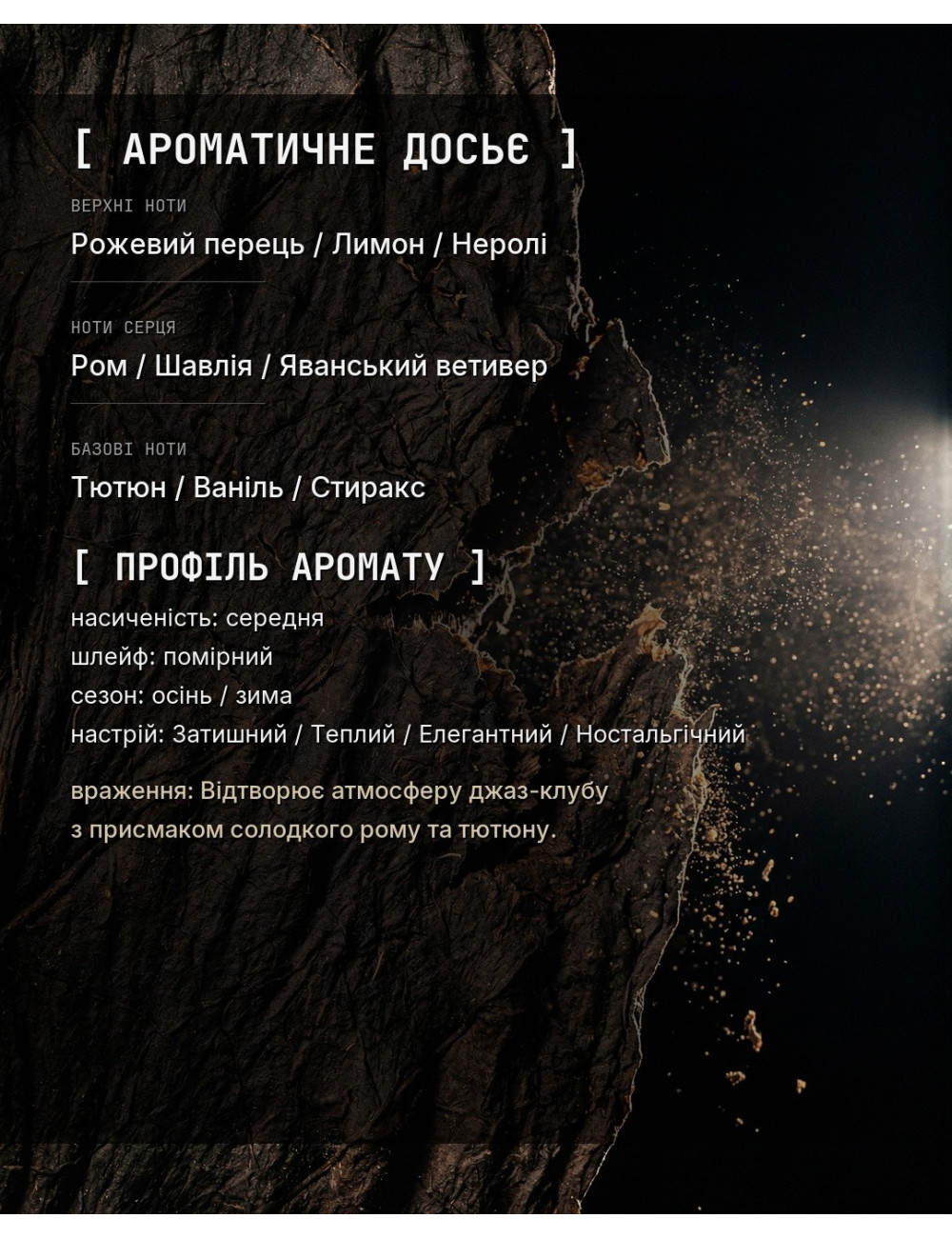 [ АРОМАТИЧНЕ ДОСЬЄ ]

ВЕРХНІ НОТИ

Рожевий перець / Лимон / Неролі

НОТИ СЕРЦЯ

Ром / Шавлія / Яванський ветивер

БАЗОВІ НОТИ

Тютюн / Ваніль / Стиракс

[ ПРОФІЛЬ АРОМАТУ ]

насиченість: середня
шлейф: помірний
сезон: осінь / зима
настрій: Затишний / Теплий / Елегантний / Ностальгічний

враження: Відтворює атмосферу джаз-клубу з присмаком солодкого рому та тютюну.